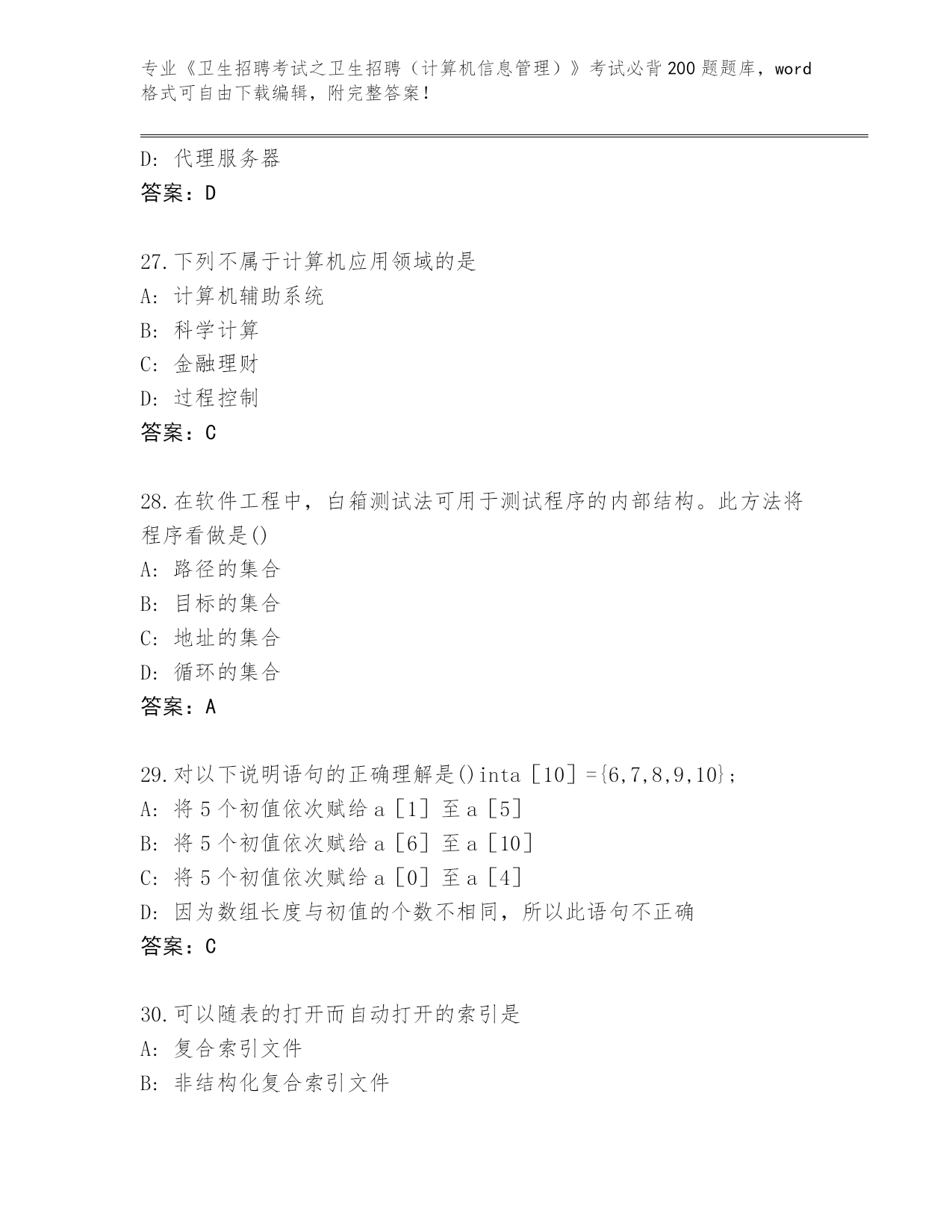 专业《卫生招聘考试之卫生招聘（计算机信息管理）》考试必背200题题库，word格式可自由下载编辑，附完整答案！

D: 代理服务器
答案：D

27.下列不属于计算机应用领域的是
A: 计算机辅助系统
B: 科学计算
C: 金融理财
D: 过程控制
答案：C

28.在软件工程中，白箱测试法可用于测试程序的内部结构。此方法将程序看做是()
A: 路径的集合
B: 目标的集合
C: 地址的集合
D: 循环的集合
答案：A

29.对以下说明语句的正确理解是()inta［10］={6,7,8,9,10}；
A: 将5个初值依次赋给a［1］至a［5］
B: 将5个初值依次赋给a［6］至a［10］
C: 将5个初值依次赋给a［0］至a［4］
D: 因为数组长度与初值的个数不相同，所以此语句不正确
答案：C

30.可以随表的打开而自动打开的索引是
A: 复合索引文件
B: 非结构化复合索引文件